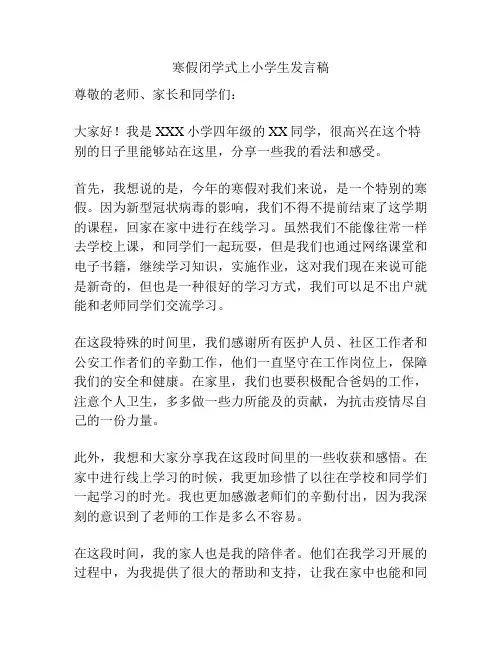 寒假闭学式上小学生发言稿

尊敬的老师、家长和同学们：

大家好！我是XXX小学四年级的XX同学，很高兴在这个特别的日子里能够站在这里，分享一些我的看法和感受。

首先，我想说的是，今年的寒假对我们来说，是一个特别的寒假。因为新型冠状病毒的影响，我们不得不提前结束了这学期的课程，回家在家中进行在线学习。虽然我们不能像往常一样去学校上课，和同学们一起玩耍，但是我们也通过网络课堂和电子书籍，继续学习知识，实施作业，这对我们现在来说可能是新奇的，但也是一种很好的学习方式，我们可以足不出户就能和老师同学们交流学习。

在这段特殊的时间里，我们感谢所有医护人员、社区工作者和公安工作者们的辛勤工作，他们一直坚守在工作岗位上，保障我们的安全和健康。在家里，我们也要积极配合爸妈的工作，注意个人卫生，多多做一些力所能及的贡献，为抗击疫情尽自己的一份力量。

此外，我想和大家分享我在这段时间里的一些收获和感悟。在家中进行线上学习的时候，我更加珍惜了以往在学校和同学们一起学习的时光。我也更加感激老师们的辛勤付出，因为我深刻的意识到了老师的工作是多么不容易。

在这段时间，我的家人也是我的陪伴者。他们在我学习开展的过程中，为我提供了很大的帮助和支持，让我在家中也能和同